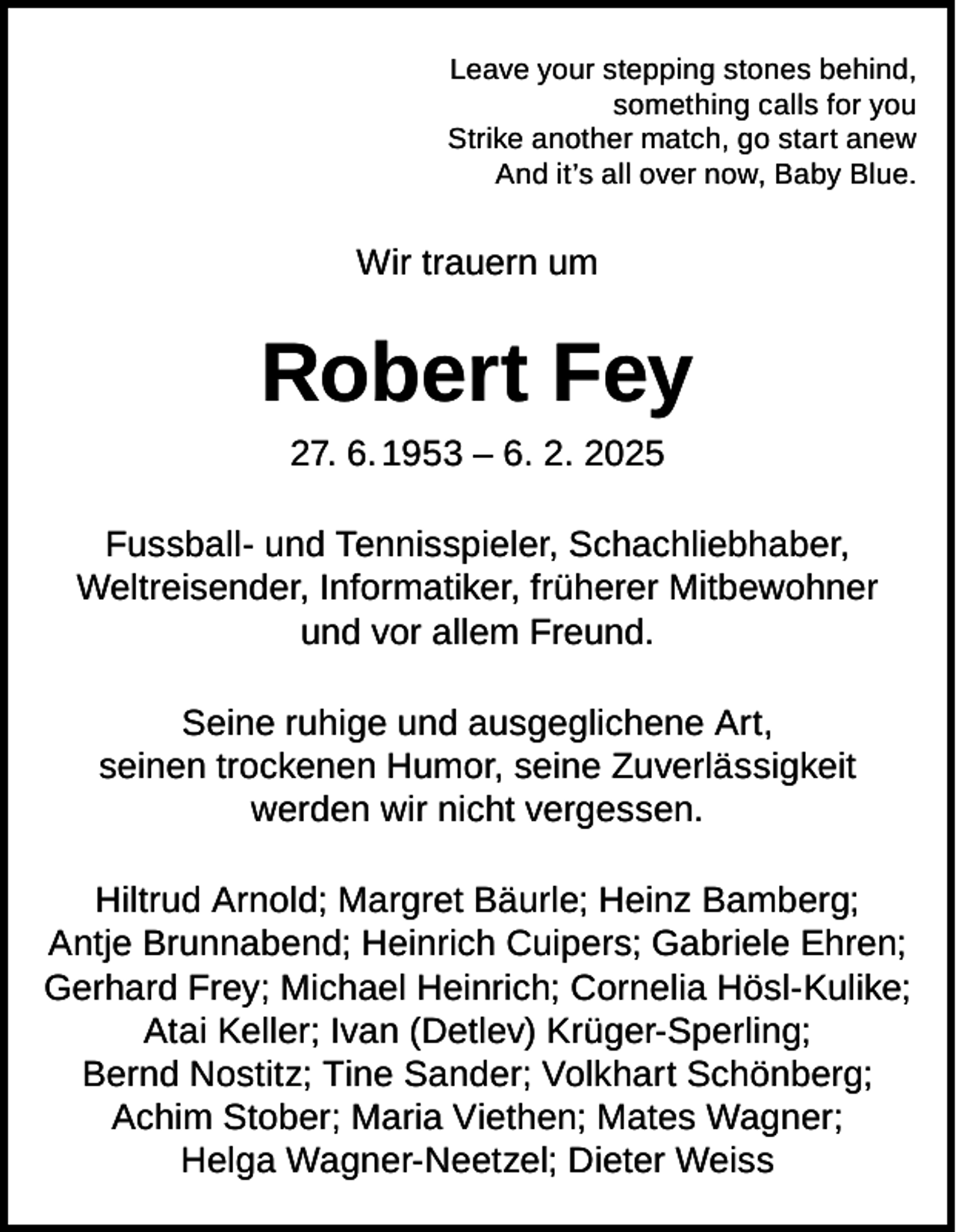 Leave your stepping stones behind,
something calls for you
Strike another match, go start anew
And it's all over now, Baby Blue.

Wir trauern um

Robert Fey

27. 6. 1953 – 6. 2. 2025

Fussball- und Tennisspieler, Schachliebhaber, Weltreisender, Informatiker, früherer Mitbewohner und vor allem Freund.

Seine ruhige und ausgeglichene Art, seinen trockenen Humor, seine Zuverlässigkeit werden wir nicht vergessen.

Hiltrud Arnold; Margret Bäurle; Heinz Bamberg; Antje Brunnabend; Heinrich Cuipers; Gabriele Ehren; Gerhard Frey; Michael Heinrich; Cornelia Hösl-Kulike; Atai Keller; Ivan (Detlev) Krüger-Sperling; Bernd Nostitz; Tine Sander; Volkhart Schönberg; Achim Stober; Maria Viethen; Mates Wagner; Helga Wagner-Neetzel; Dieter Weiss